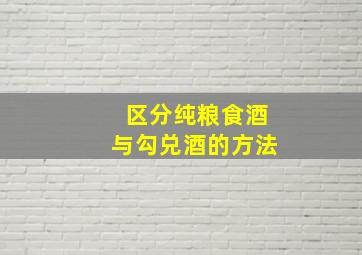 区分纯粮食酒
与勾兑酒的方法